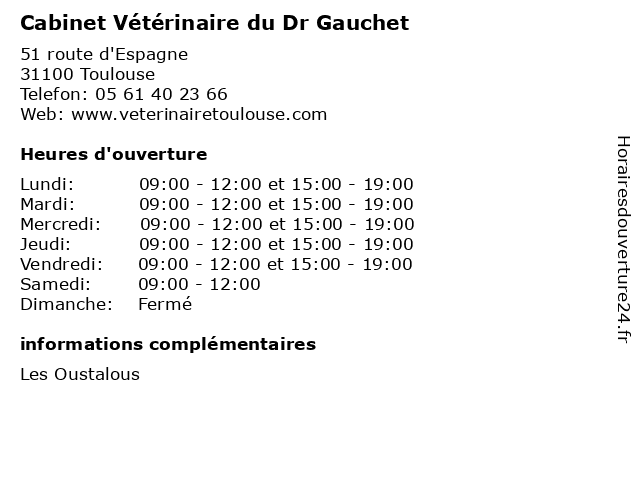 Cabinet Vétérinaire du Dr Gauchet

51 route d'Espagne
31100 Toulouse
Telefon: 05 61 40 23 66
Web: www.veterinairetoulouse.com

Heures d'ouverture

| | |
|---|---|
| Lundi: | 09:00 - 12:00 et 15:00 - 19:00 |
| Mardi: | 09:00 - 12:00 et 15:00 - 19:00 |
| Mercredi: | 09:00 - 12:00 et 15:00 - 19:00 |
| Jeudi: | 09:00 - 12:00 et 15:00 - 19:00 |
| Vendredi: | 09:00 - 12:00 et 15:00 - 19:00 |
| Samedi: | 09:00 - 12:00 |
| Dimanche: | Fermé |

informations complémentaires

Les Oustalous

Horairesdouverture24.fr